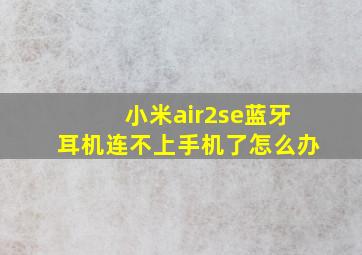 小米air2se蓝牙耳机连不上手机了怎么办